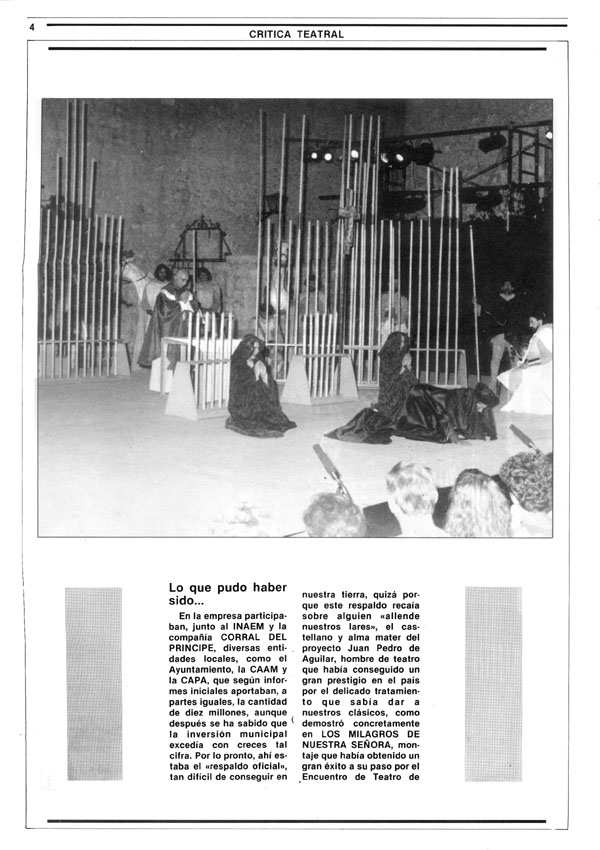 4

CRITICA TEATRAL

Lo que pudo haber sido...

En la empresa participaban, junto al INAEM y la compañía CORRAL DEL PRINCIPE, diversas entidades locales, como el Ayuntamiento, la CAAM y la CAPA, que según informes iniciales aportaban, a partes iguales, la cantidad de diez millones, aunque después se ha sabido que la inversión municipal excedía con creces tal cifra. Por lo pronto, ahí estaba el «respaldo oficial», tan difícil de conseguir en nuestra tierra, quizá porque este respaldo recaía sobre alguien «allende nuestros lares», el castellano y alma mater del proyecto Juan Pedro de Aguilar, hombre de teatro que había conseguido un gran prestigio en el país por el delicado tratamiento que sabía dar a nuestros clásicos, como demostró concretamente en LOS MILAGROS DE NUESTRA SEÑORA, montaje que había obtenido un gran éxito a su paso por el Encuentro de Teatro de